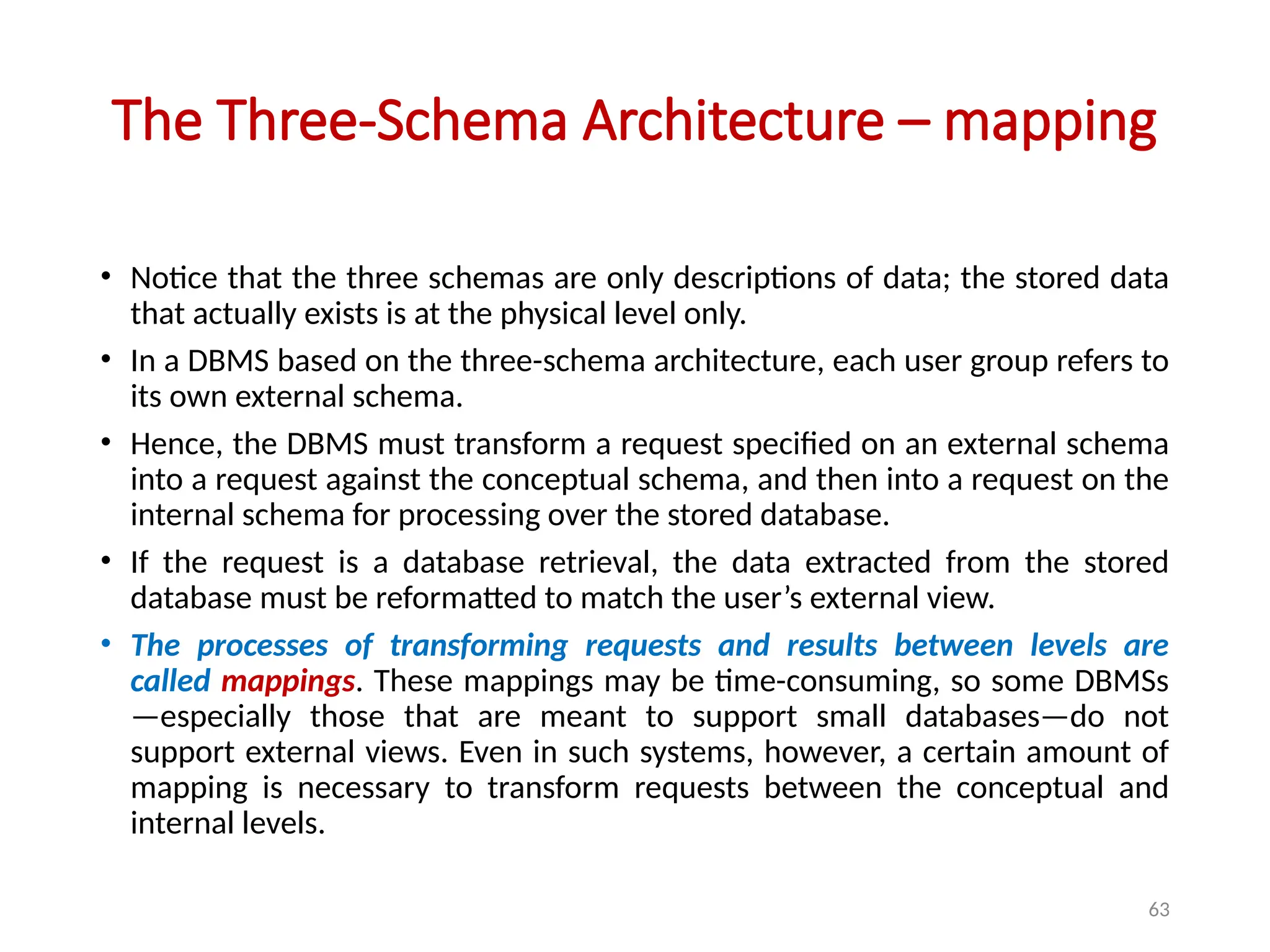 The Three-Schema Architecture – mapping

• Notice that the three schemas are only descriptions of data; the stored data that actually exists is at the physical level only.

• In a DBMS based on the three-schema architecture, each user group refers to its own external schema.

• Hence, the DBMS must transform a request specified on an external schema into a request against the conceptual schema, and then into a request on the internal schema for processing over the stored database.

• If the request is a database retrieval, the data extracted from the stored database must be reformatted to match the user's external view.

• The processes of transforming requests and results between levels are called mappings. These mappings may be time-consuming, so some DBMSs —especially those that are meant to support small databases—do not support external views. Even in such systems, however, a certain amount of mapping is necessary to transform requests between the conceptual and internal levels.

63